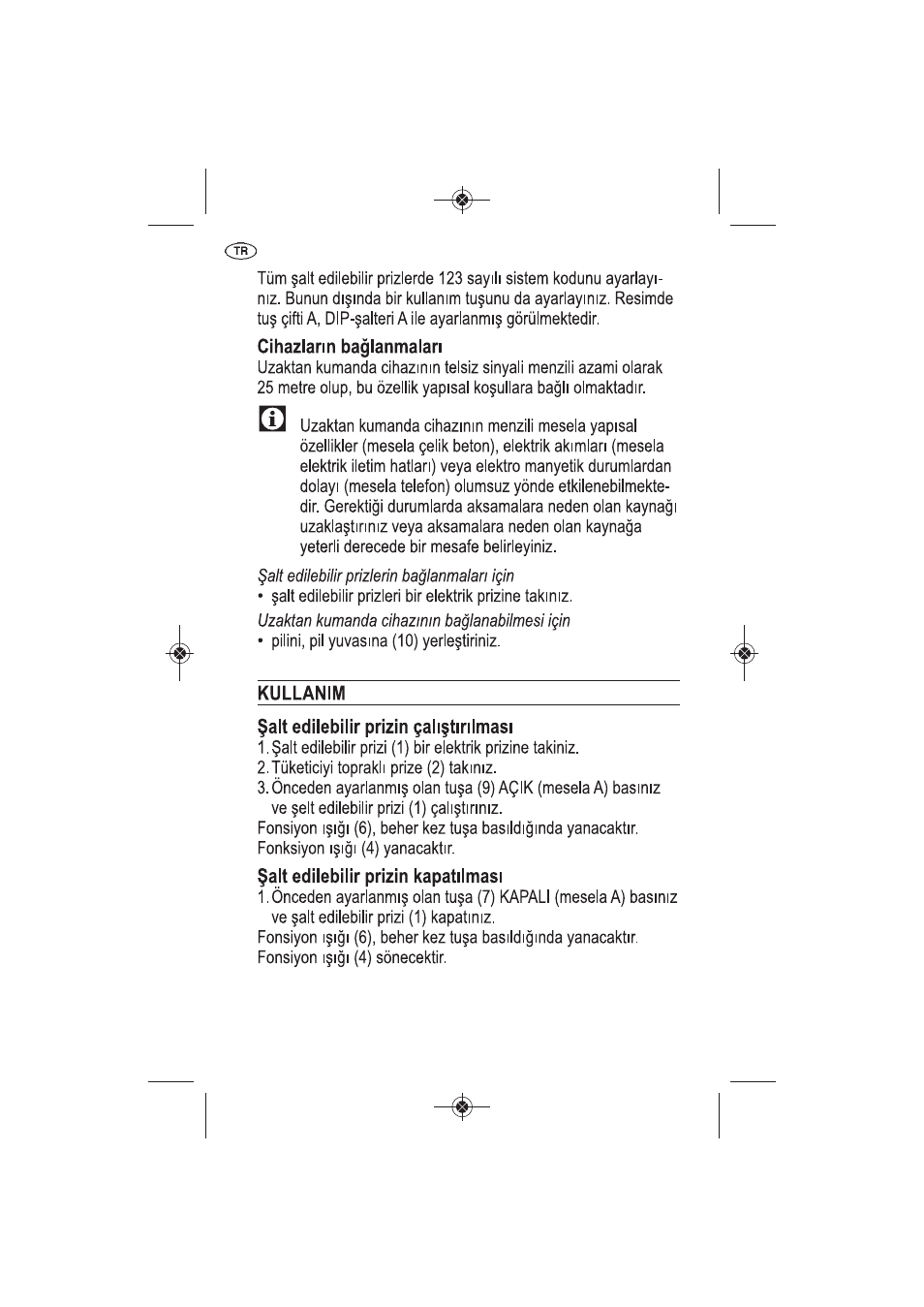 TR

Tüm şalt edilebilir prizlerde 123 sayılı sistem kodunu ayarlayınız. Bunun dışında bir kullanım tuşunu da ayarlayınız. Resimde tuş çifti A, DIP-şalteri A ile ayarlanmış görülmektedir.

Cihazların bağlanmaları
Uzaktan kumanda cihazının telsiz sinyali menzili azami olarak 25 metre olup, bu özellik yapısal koşullara bağlı olmaktadır.

Uzaktan kumanda cihazının menzili mesela yapısal özellikler (mesela çelik beton), elektrik akımları (mesela elektrik iletim hatları) veya elektro manyetik durumlardan dolayı (mesela telefon) olumsuz yönde etkilenebilmektedir. Gerektiği durumlarda aksamalara neden olan kaynağı uzaklaştırınız veya aksamalara neden olan kaynağa yeterli derecede bir mesafe belirleyiniz.

Şalt edilebilir prizlerin bağlanmaları için
• şalt edilebilir prizleri bir elektrik prizine takınız.

Uzaktan kumanda cihazının bağlanabilmesi için
• pilini, pil yuvasına (10) yerleştiriniz.

KULLANIM

Şalt edilebilir prizin çalıştırılması
1. Şalt edilebilir prizi (1) bir elektrik prizine takiniz.
2. Tüketiciyi topraklı prize (2) takınız.
3. Önceden ayarlanmış olan tuşa (9) AÇIK (mesela A) basınız ve şelt edilebilir prizi (1) çalıştırınız.
Fonsiyon ışığı (6), beher kez tuşa basıldığında yanacaktır.
Fonksiyon ışığı (4) yanacaktır.

Şalt edilebilir prizin kapatılması
1. Önceden ayarlanmış olan tuşa (7) KAPALI (mesela A) basınız ve şalt edilebilir prizi (1) kapatınız.
Fonsiyon ışığı (6), beher kez tuşa basıldığında yanacaktır.
Fonsiyon ışığı (4) sönecektir.